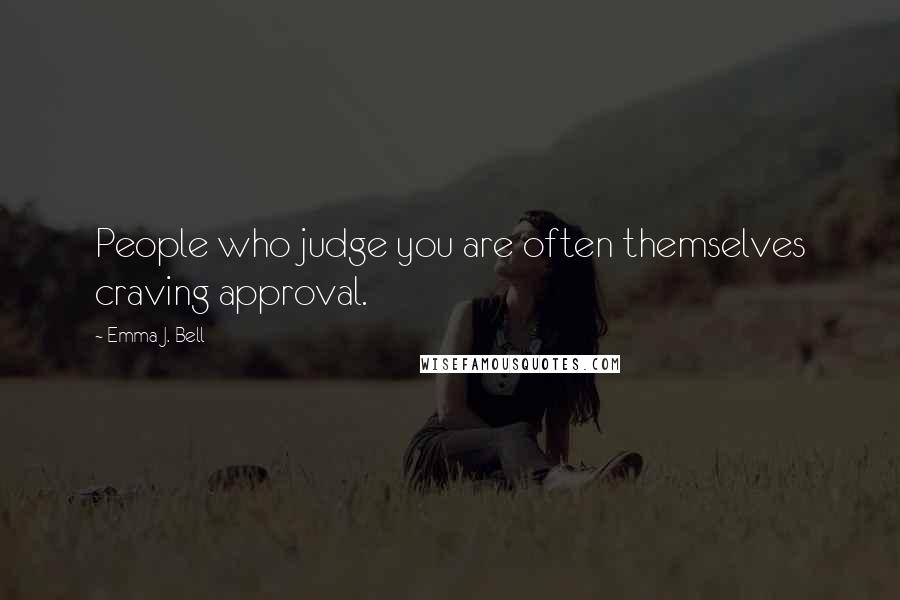 People who judge you are often themselves craving approval.

~ Emma J. Bell

WISEFAMOUSQUOTES.COM